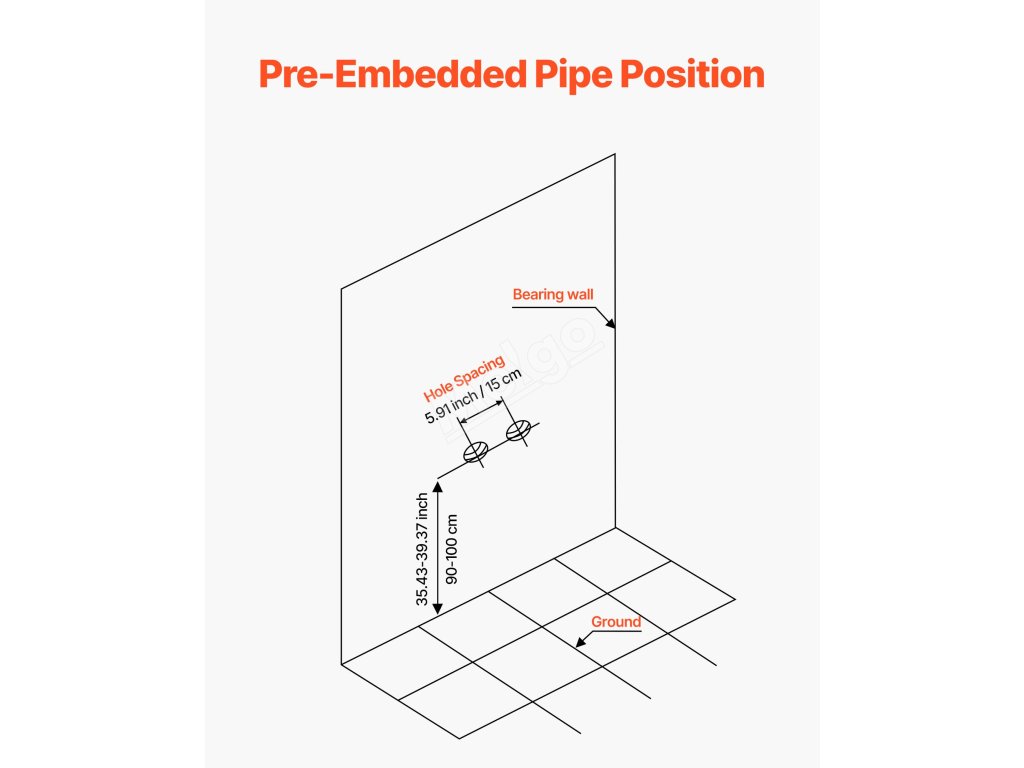 Pre-Embedded Pipe Position

Bearing wall

Hole Spacing
5.91 inch / 15 cm

35.43-39.37 inch
90-100 cm

Ground